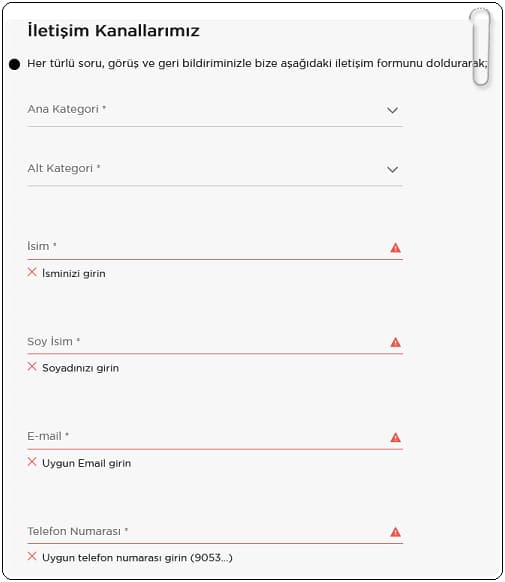 İletişim Kanallarımız

Her türlü soru, görüş ve geri bildiriminizle bize aşağıdaki iletişim formunu doldurarak;

Ana Kategori *

Alt Kategori *

İsim *

İsminizi girin

Soy İsim *

Soyadınızı girin

E-mail *

Uygun Email girin

Telefon Numarası *

Uygun telefon numarası girin (9053...)